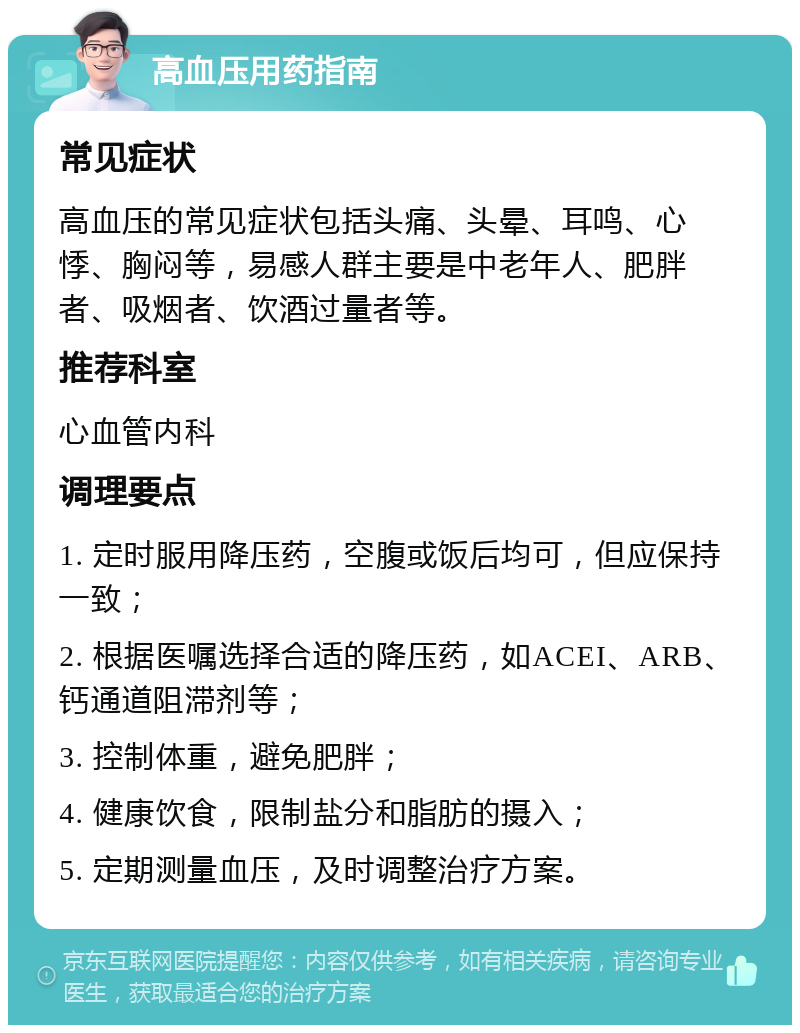 高血压用药指南

常见症状

高血压的常见症状包括头痛、头晕、耳鸣、心悸、胸闷等，易感人群主要是中老年人、肥胖者、吸烟者、饮酒过量者等。

推荐科室

心血管内科

调理要点

1. 定时服用降压药，空腹或饭后均可，但应保持一致；

2. 根据医嘱选择合适的降压药，如ACEI、ARB、钙通道阻滞剂等；

3. 控制体重，避免肥胖；

4. 健康饮食，限制盐分和脂肪的摄入；

5. 定期测量血压，及时调整治疗方案。

京东互联网医院提醒您：内容仅供参考，如有相关疾病，请咨询专业医生，获取最适合您的治疗方案